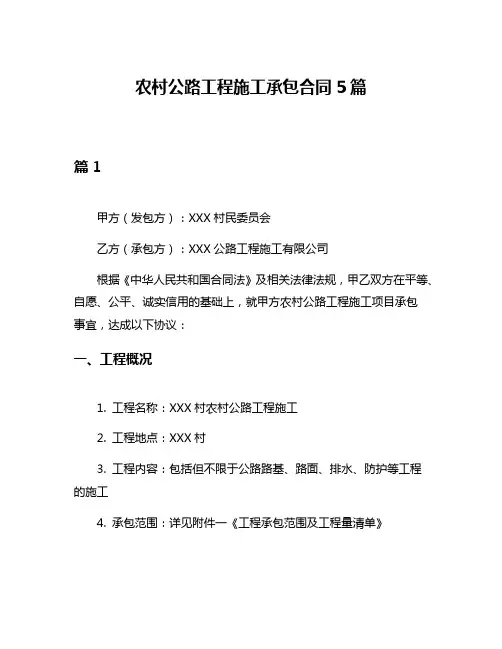 农村公路工程施工承包合同 5 篇

篇 1

甲方（发包方）：XXX 村民委员会

乙方（承包方）：XXX 公路工程施工有限公司

根据《中华人民共和国合同法》及相关法律法规，甲乙双方在平等、自愿、公平、诚实信用的基础上，就甲方农村公路工程施工项目承包事宜，达成以下协议：

一、工程概况

1. 工程名称：XXX 村农村公路工程施工

2. 工程地点：XXX 村

3. 工程内容：包括但不限于公路路基、路面、排水、防护等工程的施工

4. 承包范围：详见附件一《工程承包范围及工程量清单》